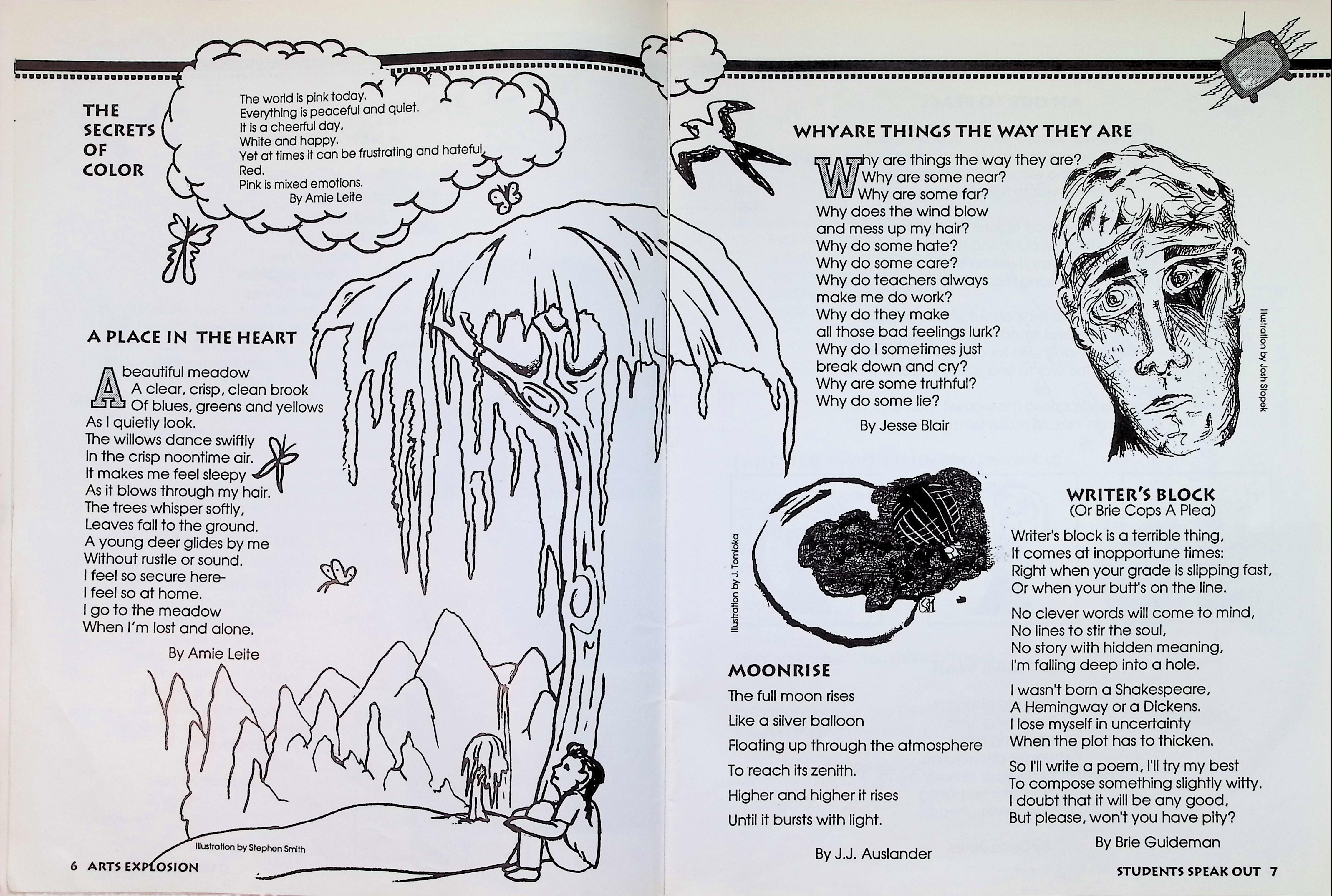 THE SECRETS OF COLOR

The world is pink today.
Everything is peaceful and quiet.
It is a cheerful day,
White and happy.
Yet at times it can be frustrating and hateful,
Red.
Pink is mixed emotions.
By Amie Leite

A PLACE IN THE HEART

A beautiful meadow
A clear, crisp, clean brook
Of blues, greens and yellows
As I quietly look.
The willows dance swiftly
In the crisp noontime air.
It makes me feel sleepy
As it blows through my hair.
The trees whisper softly,
Leaves fall to the ground.
A young deer glides by me
Without rustle or sound.
I feel so secure here-
I feel so at home.
I go to the meadow
When I'm lost and alone.

By Amie Leite

Illustration by Stephen Smith

6 ARTS EXPLOSION

WHYARE THINGS THE WAY THEY ARE

Why are things the way they are?
Why are some near?
Why are some far?
Why does the wind blow
and mess up my hair?
Why do some hate?
Why do some care?
Why do teachers always
make me do work?
Why do they make
all those bad feelings lurk?
Why do I sometimes just
break down and cry?
Why are some truthful?
Why do some lie?

By Jesse Blair

Illustration by Josh Stopek

Illustration by J. Tomioka

MOONRISE

The full moon rises
Like a silver balloon
Floating up through the atmosphere
To reach its zenith.
Higher and higher it rises
Until it bursts with light.

By J.J. Auslander

WRITER'S BLOCK
(Or Brie Cops A Plea)

Writer's block is a terrible thing,
It comes at inopportune times:
Right when your grade is slipping fast,
Or when your butt's on the line.

No clever words will come to mind,
No lines to stir the soul,
No story with hidden meaning,
I'm falling deep into a hole.

I wasn't born a Shakespeare,
A Hemingway or a Dickens.
I lose myself in uncertainty
When the plot has to thicken.

So I'll write a poem, I'll try my best
To compose something slightly witty.
I doubt that it will be any good,
But please, won't you have pity?

By Brie Guideman

STUDENTS SPEAK OUT 7